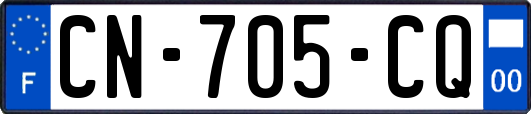 F
CN-705-CQ
00